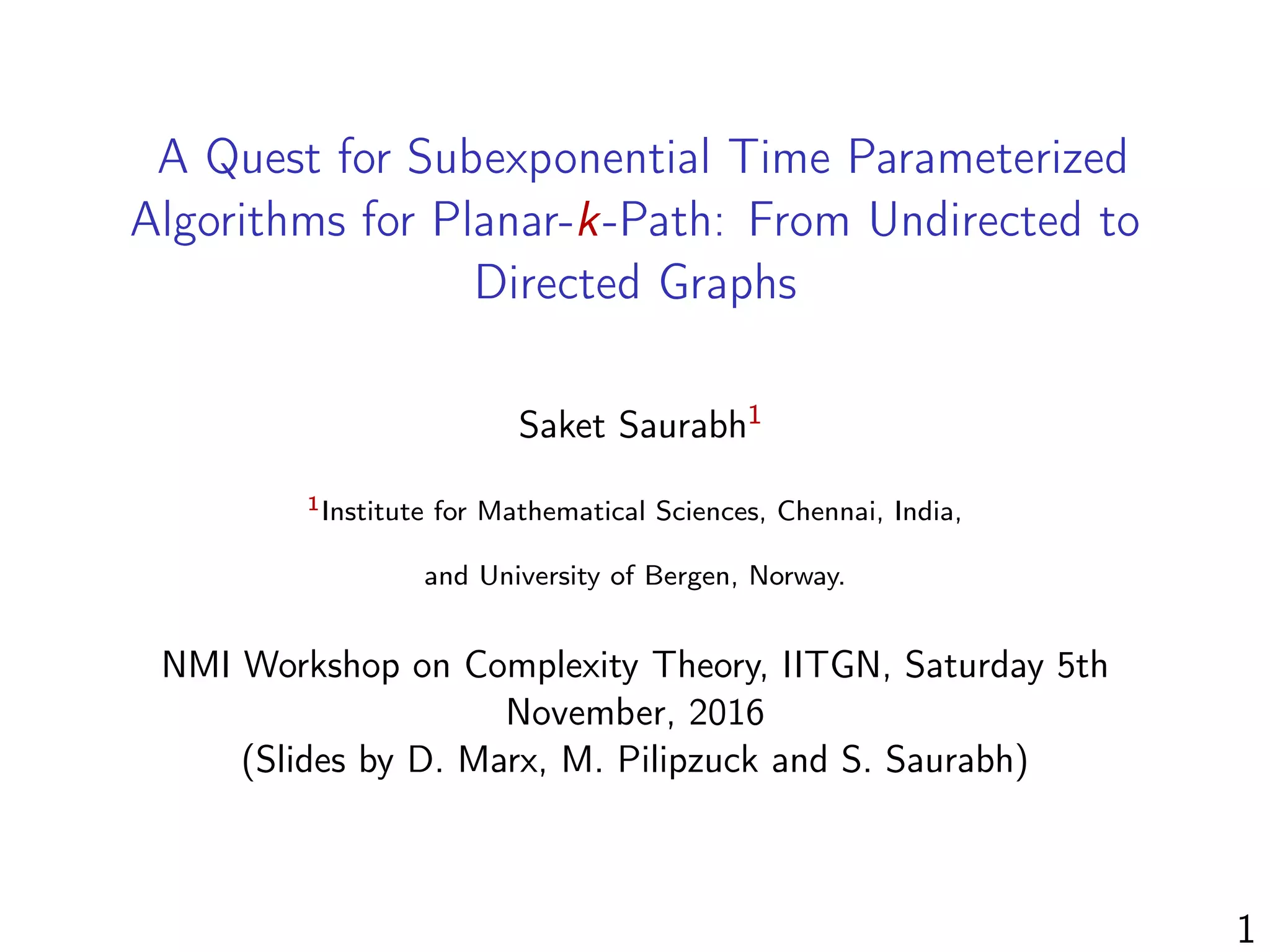 A Quest for Subexponential Time Parameterized Algorithms for Planar-$k$-Path: From Undirected to Directed Graphs

Saket Saurabh$^1$

$^1$Institute for Mathematical Sciences, Chennai, India,

and University of Bergen, Norway.

NMI Workshop on Complexity Theory, IITGN, Saturday 5th November, 2016
(Slides by D. Marx, M. Pilipzuck and S. Saurabh)

1